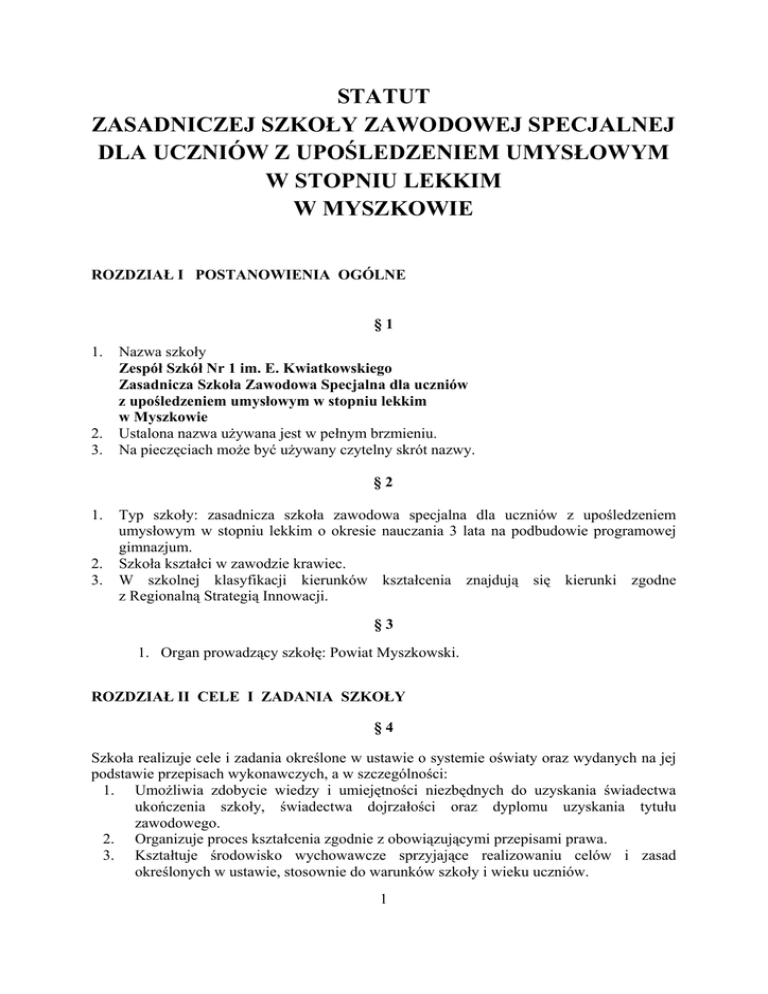 STATUT
ZASADNICZEJ SZKOŁY ZAWODOWEJ SPECJALNEJ
DLA UCZNIÓW Z UPOŚLEDZENIEM UMYSŁOWYM
W STOPNIU LEKKIM
W MYSZKOWIE

ROZDZIAŁ I POSTANOWIENIA OGÓLNE

§ 1

1. Nazwa szkoły
Zespół Szkół Nr 1 im. E. Kwiatkowskiego
Zasadnicza Szkoła Zawodowa Specjalna dla uczniów
z upośledzeniem umysłowym w stopniu lekkim
w Myszkowie
2. Ustalona nazwa używana jest w pełnym brzmieniu.
3. Na pieczęciach może być używany czytelny skrót nazwy.

§ 2

1. Typ szkoły: zasadnicza szkoła zawodowa specjalna dla uczniów z upośledzeniem umysłowym w stopniu lekkim o okresie nauczania 3 lata na podbudowie programowej gimnazjum.
2. Szkoła kształci w zawodzie krawiec.
3. W szkolnej klasyfikacji kierunków kształcenia znajdują się kierunki zgodne z Regionalną Strategią Innowacji.

§ 3

1. Organ prowadzący szkołę: Powiat Myszkowski.

ROZDZIAŁ II CELE I ZADANIA SZKOŁY

§ 4

Szkoła realizuje cele i zadania określone w ustawie o systemie oświaty oraz wydanych na jej podstawie przepisach wykonawczych, a w szczególności:
1. Umożliwia zdobycie wiedzy i umiejętności niezbędnych do uzyskania świadectwa ukończenia szkoły, świadectwa dojrzałości oraz dyplomu uzyskania tytułu zawodowego.
2. Organizuje proces kształcenia zgodnie z obowiązującymi przepisami prawa.
3. Kształtuje środowisko wychowawcze sprzyjające realizowaniu celów i zasad określonych w ustawie, stosownie do warunków szkoły i wieku uczniów.

1